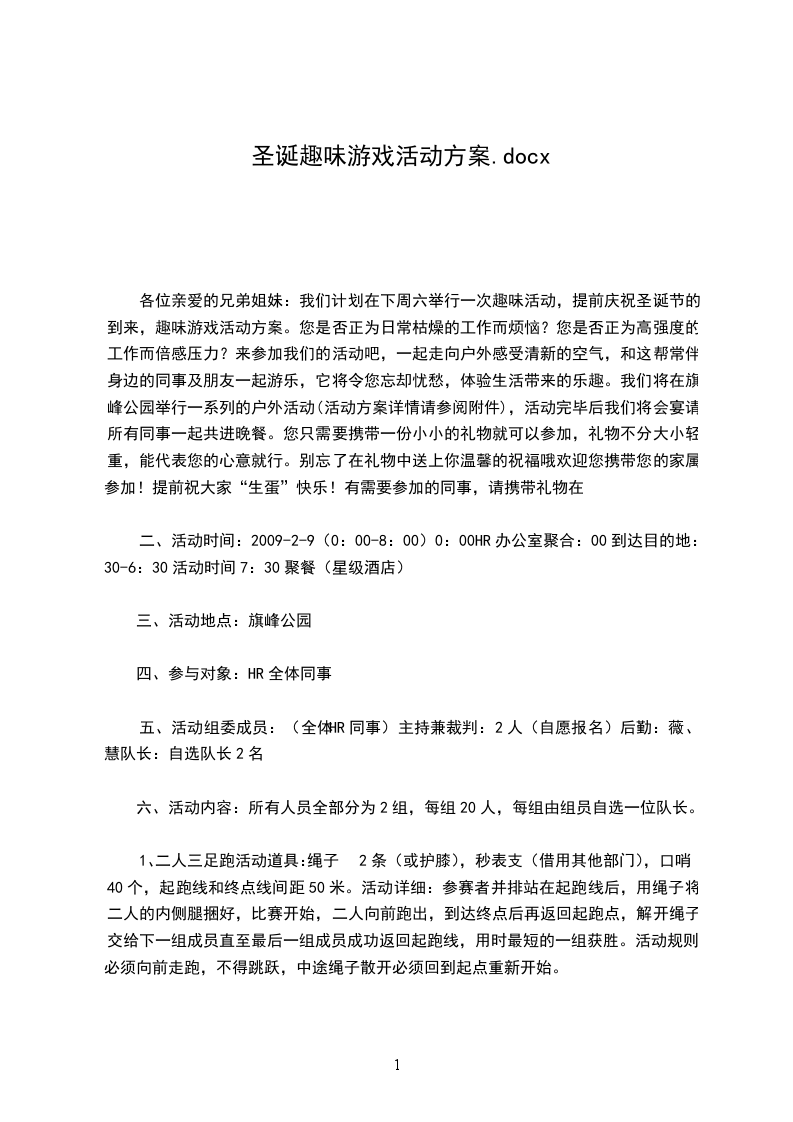 圣诞趣味游戏活动方案.docx

各位亲爱的兄弟姐妹：我们计划在下周六举行一次趣味活动，提前庆祝圣诞节的到来，趣味游戏活动方案。您是否正为日常枯燥的工作而烦恼？您是否正为高强度的工作而倍感压力？来参加我们的活动吧，一起走向户外感受清新的空气，和这帮常伴身边的同事及朋友一起游乐，它将令您忘却忧愁，体验生活带来的乐趣。我们将在旗峰公园举行一系列的户外活动(活动方案详情请参阅附件)，活动完毕后我们将会宴请所有同事一起共进晚餐。您只需要携带一份小小的礼物就可以参加，礼物不分大小轻重，能代表您的心意就行。别忘了在礼物中送上你温馨的祝福哦欢迎您携带您的家属参加！提前祝大家“生蛋”快乐！有需要参加的同事，请携带礼物在

二、活动时间：2009-2-9（0：00-8：00）0：00HR 办公室聚合：00 到达目的地：30-6：30 活动时间 7：30 聚餐（星级酒店）

三、活动地点：旗峰公园

四、参与对象：HR 全体同事

五、活动组委成员：（全体HR 同事）主持兼裁判：2 人（自愿报名）后勤：薇、慧队长：自选队长 2 名

六、活动内容：所有人员全部分为 2 组，每组 20 人，每组由组员自选一位队长。

1、二人三足跑活动道具:绳子　2 条（或护膝），秒表支（借用其他部门），口哨 40 个，起跑线和终点线间距 50 米。活动详细：参赛者并排站在起跑线后，用绳子将二人的内侧腿捆好，比赛开始，二人向前跑出，到达终点后再返回起跑点，解开绳子交给下一组成员直至最后一组成员成功返回起跑线，用时最短的一组获胜。活动规则必须向前走跑，不得跳跃，中途绳子散开必须回到起点重新开始。

1